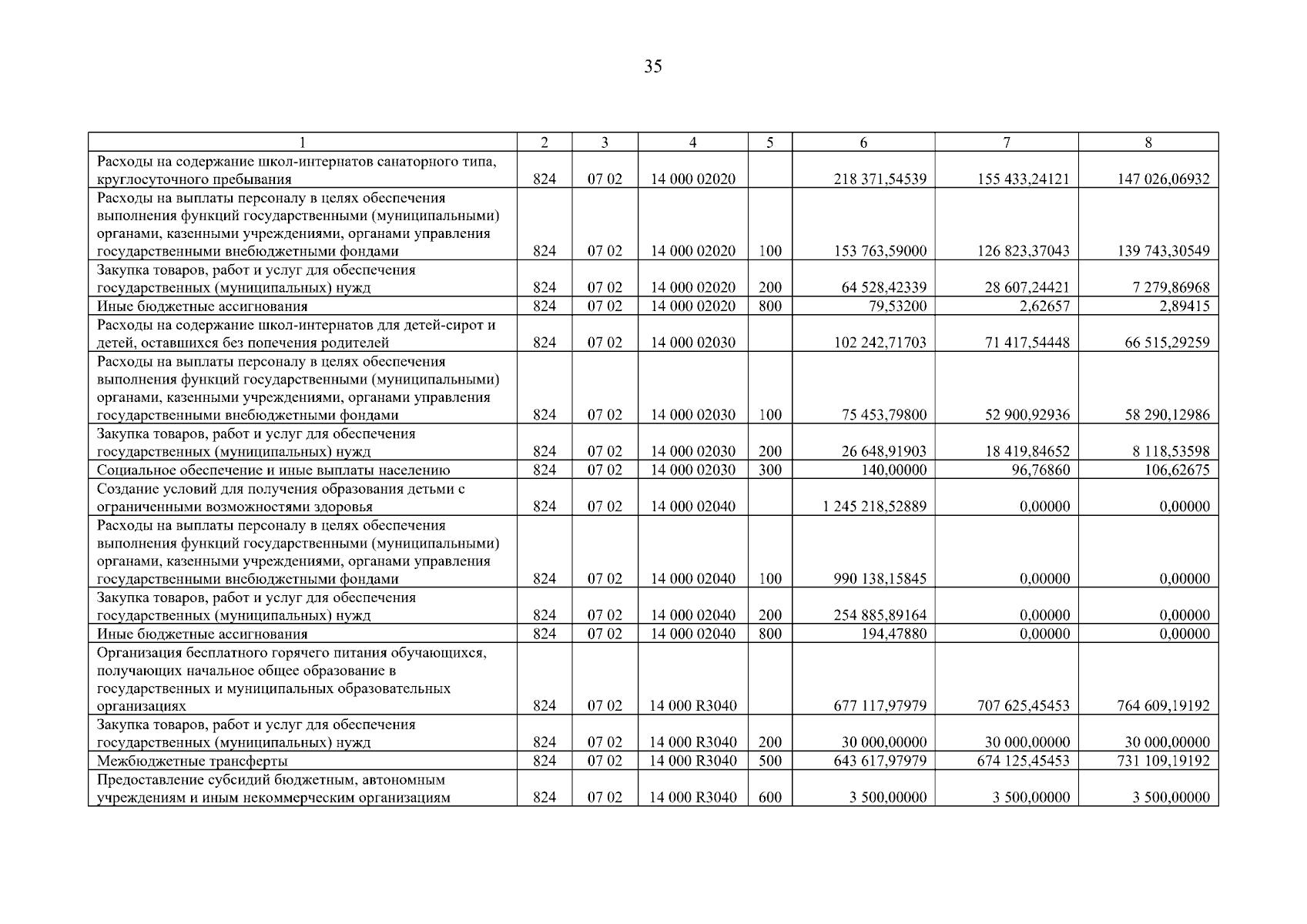 35

| 1 | 2 | 3 | 4 | 5 | 6 | 7 | 8 |
|---|---|---|---|---|---|---|---|
| Расходы на содержание школ-интернатов санаторного типа, круглосуточного пребывания | 824 | 07 02 | 14 000 02020 | | 218 371,54539 | 155 433,24121 | 147 026,06932 |
| Расходы на выплаты персоналу в целях обеспечения выполнения функций государственными (муниципальными) органами, казенными учреждениями, органами управления государственными внебюджетными фондами | 824 | 07 02 | 14 000 02020 | 100 | 153 763,59000 | 126 823,37043 | 139 743,30549 |
| Закупка товаров, работ и услуг для обеспечения государственных (муниципальных) нужд | 824 | 07 02 | 14 000 02020 | 200 | 64 528,42339 | 28 607,24421 | 7 279,86968 |
| Иные бюджетные ассигнования | 824 | 07 02 | 14 000 02020 | 800 | 79,53200 | 2,62657 | 2,89415 |
| Расходы на содержание школ-интернатов для детей-сирот и детей, оставшихся без попечения родителей | 824 | 07 02 | 14 000 02030 | | 102 242,71703 | 71 417,54448 | 66 515,29259 |
| Расходы на выплаты персоналу в целях обеспечения выполнения функций государственными (муниципальными) органами, казенными учреждениями, органами управления государственными внебюджетными фондами | 824 | 07 02 | 14 000 02030 | 100 | 75 453,79800 | 52 900,92936 | 58 290,12986 |
| Закупка товаров, работ и услуг для обеспечения государственных (муниципальных) нужд | 824 | 07 02 | 14 000 02030 | 200 | 26 648,91903 | 18 419,84652 | 8 118,53598 |
| Социальное обеспечение и иные выплаты населению | 824 | 07 02 | 14 000 02030 | 300 | 140,00000 | 96,76860 | 106,62675 |
| Создание условий для получения образования детьми с ограниченными возможностями здоровья | 824 | 07 02 | 14 000 02040 | | 1 245 218,52889 | 0,00000 | 0,00000 |
| Расходы на выплаты персоналу в целях обеспечения выполнения функций государственными (муниципальными) органами, казенными учреждениями, органами управления государственными внебюджетными фондами | 824 | 07 02 | 14 000 02040 | 100 | 990 138,15845 | 0,00000 | 0,00000 |
| Закупка товаров, работ и услуг для обеспечения государственных (муниципальных) нужд | 824 | 07 02 | 14 000 02040 | 200 | 254 885,89164 | 0,00000 | 0,00000 |
| Иные бюджетные ассигнования | 824 | 07 02 | 14 000 02040 | 800 | 194,47880 | 0,00000 | 0,00000 |
| Организация бесплатного горячего питания обучающихся, получающих начальное общее образование в государственных и муниципальных образовательных организациях | 824 | 07 02 | 14 000 R3040 | | 677 117,97979 | 707 625,45453 | 764 609,19192 |
| Закупка товаров, работ и услуг для обеспечения государственных (муниципальных) нужд | 824 | 07 02 | 14 000 R3040 | 200 | 30 000,00000 | 30 000,00000 | 30 000,00000 |
| Межбюджетные трансферты | 824 | 07 02 | 14 000 R3040 | 500 | 643 617,97979 | 674 125,45453 | 731 109,19192 |
| Предоставление субсидий бюджетным, автономным учреждениям и иным некоммерческим организациям | 824 | 07 02 | 14 000 R3040 | 600 | 3 500,00000 | 3 500,00000 | 3 500,00000 |